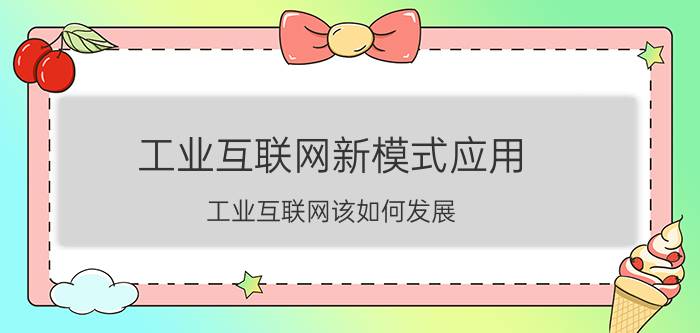 工业互联网新模式应用

工业互联网该如何发展